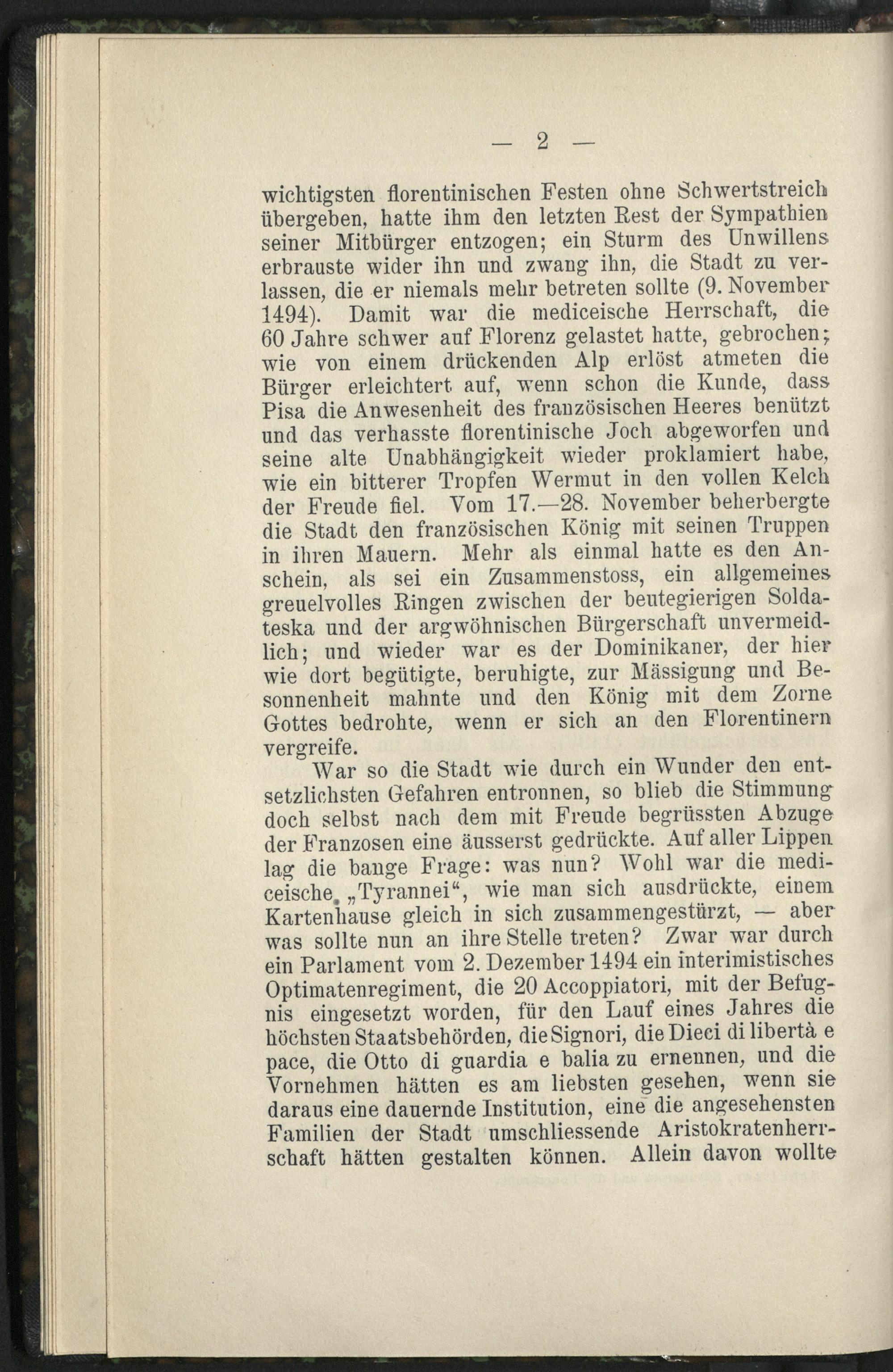 — 2 —

wichtigsten florentinischen Festen ohne Schwertstreich übergeben, hatte ihm den letzten Rest der Sympathien seiner Mitbürger entzogen; ein Sturm des Unwillens erbrauste wider ihn und zwang ihn, die Stadt zu verlassen, die er niemals mehr betreten sollte (9. November 1494). Damit war die mediceische Herrschaft, die 60 Jahre schwer auf Florenz gelastet hatte, gebrochen; wie von einem drückenden Alp erlöst atmeten die Bürger erleichtert auf, wenn schon die Kunde, dass Pisa die Anwesenheit des französischen Heeres benützt und das verhasste florentinische Joch abgeworfen und seine alte Unabhängigkeit wieder proklamiert habe, wie ein bitterer Tropfen Wermut in den vollen Kelch der Freude fiel. Vom 17.—28. November beherbergte die Stadt den französischen König mit seinen Truppen in ihren Mauern. Mehr als einmal hatte es den Anschein, als sei ein Zusammenstoss, ein allgemeines greuelvolles Ringen zwischen der beutegierigen Soldateska und der argwöhnischen Bürgerschaft unvermeidlich; und wieder war es der Dominikaner, der hier wie dort begütigte, beruhigte, zur Mässigung und Besonnenheit mahnte und den König mit dem Zorne Gottes bedrohte, wenn er sich an den Florentinern vergreife.

War so die Stadt wie durch ein Wunder den entsetzlichsten Gefahren entronnen, so blieb die Stimmung doch selbst nach dem mit Freude begrüssten Abzuge der Franzosen eine äusserst gedrückte. Auf aller Lippen lag die bange Frage: was nun? Wohl war die mediceische „Tyrannei“, wie man sich ausdrückte, einem Kartenhause gleich in sich zusammengestürzt, — aber was sollte nun an ihre Stelle treten? Zwar war durch ein Parlament vom 2. Dezember 1494 ein interimistisches Optimatenregiment, die 20 Accoppiatori, mit der Befugnis eingesetzt worden, für den Lauf eines Jahres die höchsten Staatsbehörden, die Signori, die Dieci di libertà e pace, die Otto di guardia e balia zu ernennen, und die Vornehmen hätten es am liebsten gesehen, wenn sie daraus eine dauernde Institution, eine die angesehensten Familien der Stadt umschliessende Aristokratenherrschaft hätten gestalten können. Allein davon wollte